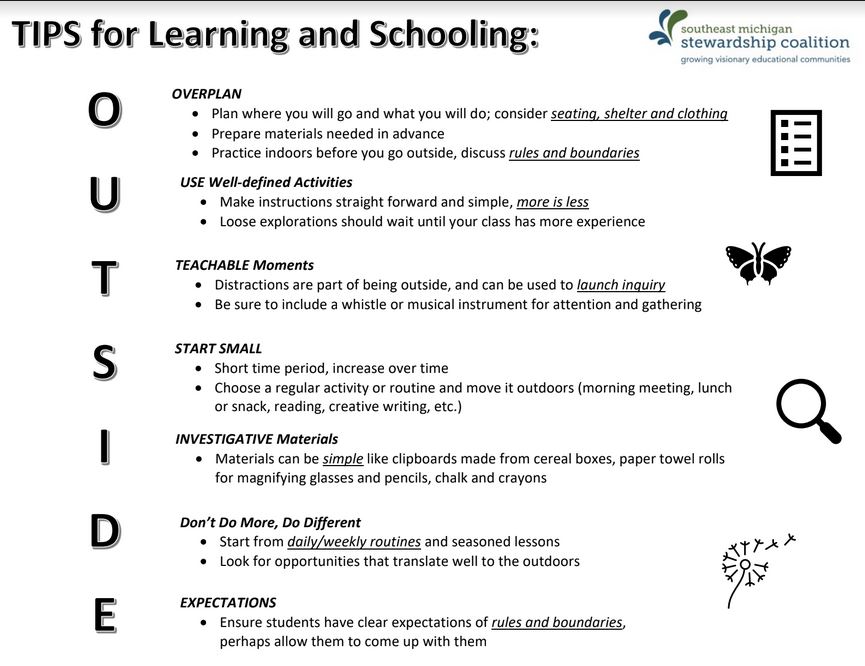 TIPS for Learning and Schooling:

southeast michigan
stewardship coalition
growing visionary educational communities

O

OVERPLAN
- Plan where you will go and what you will do; consider seating, shelter and clothing
- Prepare materials needed in advance
- Practice indoors before you go outside, discuss rules and boundaries

U

USE Well-defined Activities
- Make instructions straight forward and simple, more is less
- Loose explorations should wait until your class has more experience

T

TEACHABLE Moments
- Distractions are part of being outside, and can be used to launch inquiry
- Be sure to include a whistle or musical instrument for attention and gathering

S

START SMALL
- Short time period, increase over time
- Choose a regular activity or routine and move it outdoors (morning meeting, lunch or snack, reading, creative writing, etc.)

I

INVESTIGATIVE Materials
- Materials can be simple like clipboards made from cereal boxes, paper towel rolls for magnifying glasses and pencils, chalk and crayons

D

Don't Do More, Do Different
- Start from daily/weekly routines and seasoned lessons
- Look for opportunities that translate well to the outdoors

E

EXPECTATIONS
- Ensure students have clear expectations of rules and boundaries, perhaps allow them to come up with them